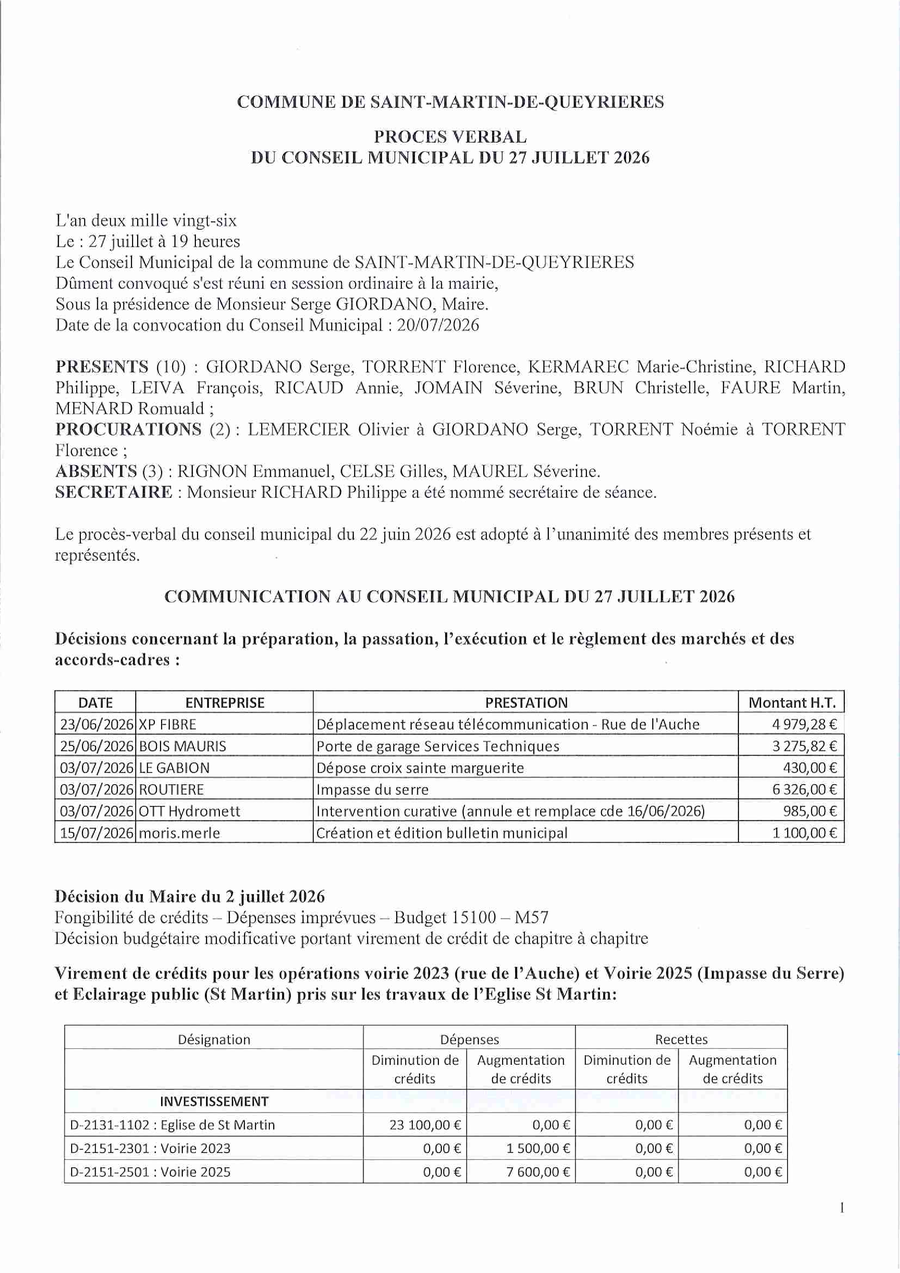 COMMUNE DE SAINT-MARTIN-DE-QUEYRIERES

PROCES VERBAL
DU CONSEIL MUNICIPAL DU 27 JUILLET 2026

L'an deux mille vingt-six
Le : 27 juillet à 19 heures
Le Conseil Municipal de la commune de SAINT-MARTIN-DE-QUEYRIERES
Dûment convoqué s'est réuni en session ordinaire à la mairie,
Sous la présidence de Monsieur Serge GIORDANO, Maire.
Date de la convocation du Conseil Municipal : 20/07/2026

PRESENTS (10) : GIORDANO Serge, TORRENT Florence, KERMAREC Marie-Christine, RICHARD Philippe, LEIVA François, RICAUD Annie, JOMAIN Séverine, BRUN Christelle, FAURE Martin, MENARD Romuald ;
PROCURATIONS (2) : LEMERCIER Olivier à GIORDANO Serge, TORRENT Noémie à TORRENT Florence ;
ABSENTS (3) : RIGNON Emmanuel, CELSE Gilles, MAUREL Séverine.
SECRETAIRE : Monsieur RICHARD Philippe a été nommé secrétaire de séance.

Le procès-verbal du conseil municipal du 22 juin 2026 est adopté à l'unanimité des membres présents et représentés.

COMMUNICATION AU CONSEIL MUNICIPAL DU 27 JUILLET 2026

Décisions concernant la préparation, la passation, l'exécution et le règlement des marchés et des accords-cadres :

| DATE | ENTREPRISE | PRESTATION | Montant H.T. |
|---|---|---|---|
| 23/06/2026 | XP FIBRE | Déplacement réseau télécommunication - Rue de l'Auche | 4 979,28 € |
| 25/06/2026 | BOIS MAURIS | Porte de garage Services Techniques | 3 275,82 € |
| 03/07/2026 | LE GABION | Dépose croix sainte marguerite | 430,00 € |
| 03/07/2026 | ROUTIERE | Impasse du serre | 6 326,00 € |
| 03/07/2026 | OTT Hydromett | Intervention curative (annule et remplace cde 16/06/2026) | 985,00 € |
| 15/07/2026 | moris.merle | Création et édition bulletin municipal | 1 100,00 € |

Décision du Maire du 2 juillet 2026
Fongibilité de crédits – Dépenses imprévues – Budget 15100 – M57
Décision budgétaire modificative portant virement de crédit de chapitre à chapitre

Virement de crédits pour les opérations voirie 2023 (rue de l'Auche) et Voirie 2025 (Impasse du Serre) et Eclairage public (St Martin) pris sur les travaux de l'Eglise St Martin:

| Désignation | Dépenses | | Recettes | |
|---|---|---|---|---|
| | Diminution de crédits | Augmentation de crédits | Diminution de crédits | Augmentation de crédits |
| INVESTISSEMENT | | | | |
| D-2131-1102 : Eglise de St Martin | 23 100,00 € | 0,00 € | 0,00 € | 0,00 € |
| D-2151-2301 : Voirie 2023 | 0,00 € | 1 500,00 € | 0,00 € | 0,00 € |
| D-2151-2501 : Voirie 2025 | 0,00 € | 7 600,00 € | 0,00 € | 0,00 € |

1